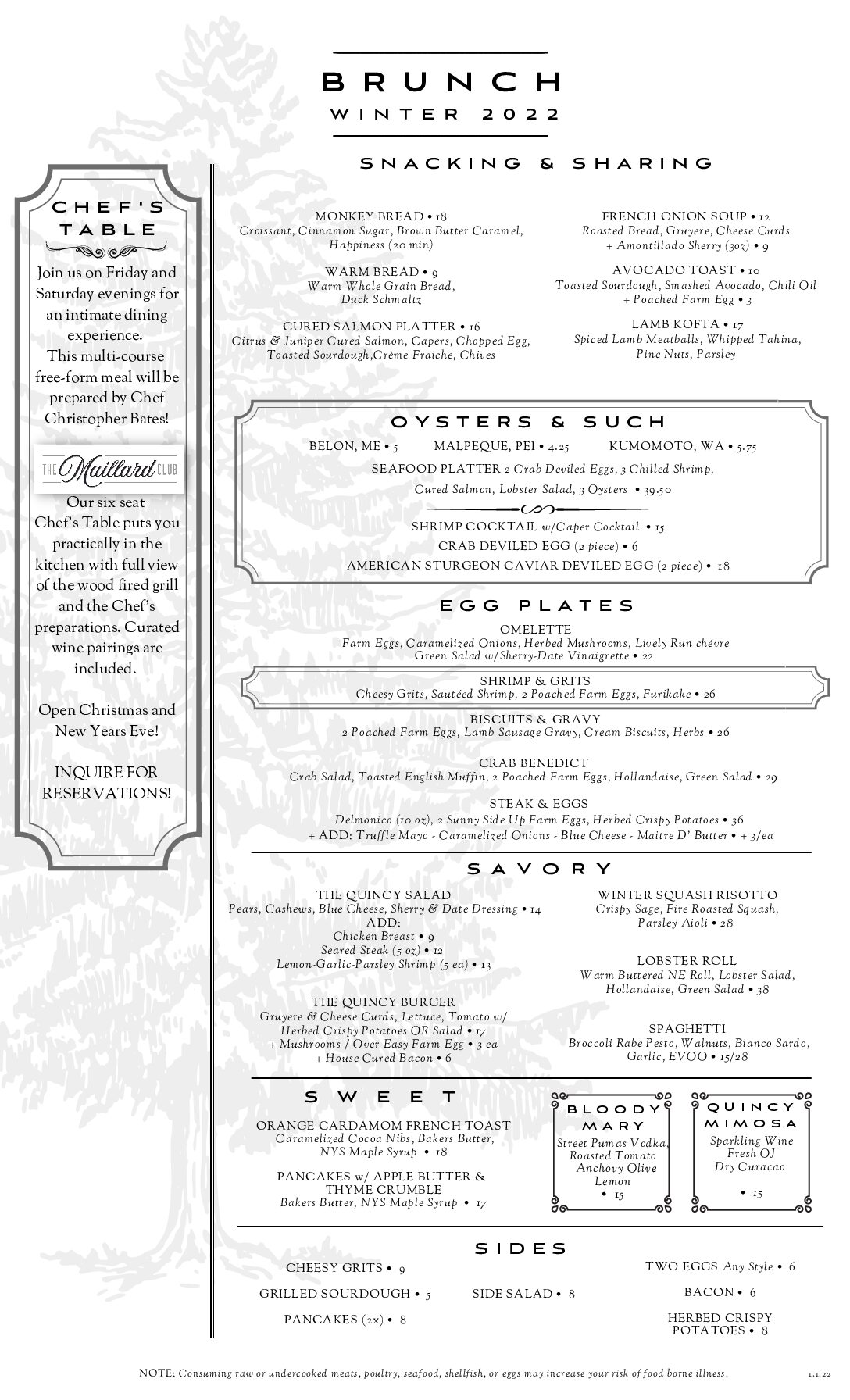 BRUNCH
WINTER 2022

CHEF'S TABLE

Join us on Friday and Saturday evenings for an intimate dining experience. This multi-course free-form meal will be prepared by Chef Christopher Bates!

THE Maillard CLUB

Our six seat Chef's Table puts you practically in the kitchen with full view of the wood fired grill and the Chef's preparations. Curated wine pairings are included.

Open Christmas and New Years Eve!

INQUIRE FOR RESERVATIONS!

SNACKING & SHARING

MONKEY BREAD • 18
Croissant, Cinnamon Sugar, Brown Butter Caramel, Happiness (20 min)

WARM BREAD • 9
Warm Whole Grain Bread, Duck Schmaltz

CURED SALMON PLATTER • 16
Citrus & Juniper Cured Salmon, Capers, Chopped Egg, Toasted Sourdough,Crème Fraiche, Chives

FRENCH ONION SOUP • 12
Roasted Bread, Gruyere, Cheese Curds + Amontillado Sherry (3oz) • 9

AVOCADO TOAST • 10
Toasted Sourdough, Smashed Avocado, Chili Oil + Poached Farm Egg • 3

LAMB KOFTA • 17
Spiced Lamb Meatballs, Whipped Tahina, Pine Nuts, Parsley

OYSTERS & SUCH

BELON, ME • 5 MALPEQUE, PEI • 4.25 KUMOMOTO, WA • 5.75
SEAFOOD PLATTER 2 Crab Deviled Eggs, 3 Chilled Shrimp, Cured Salmon, Lobster Salad, 3 Oysters • 39.50
SHRIMP COCKTAIL w/Caper Cocktail • 15
CRAB DEVILED EGG (2 piece) • 6
AMERICAN STURGEON CAVIAR DEVILED EGG (2 piece) • 18

EGG PLATES

OMELETTE
Farm Eggs, Caramelized Onions, Herbed Mushrooms, Lively Run chévre Green Salad w/Sherry-Date Vinaigrette • 22

SHRIMP & GRITS
Cheesy Grits, Sautéed Shrimp, 2 Poached Farm Eggs, Furikake • 26

BISCUITS & GRAVY
2 Poached Farm Eggs, Lamb Sausage Gravy, Cream Biscuits, Herbs • 26

CRAB BENEDICT
Crab Salad, Toasted English Muffin, 2 Poached Farm Eggs, Hollandaise, Green Salad • 29

STEAK & EGGS
Delmonico (10 oz), 2 Sunny Side Up Farm Eggs, Herbed Crispy Potatoes • 36
+ ADD: Truffle Mayo - Caramelized Onions - Blue Cheese - Maitre D' Butter • + 3/ea

SAVORY

THE QUINCY SALAD
Pears, Cashews, Blue Cheese, Sherry & Date Dressing • 14
ADD:
Chicken Breast • 9
Seared Steak (5 oz) • 12
Lemon-Garlic-Parsley Shrimp (5 ea) • 13

THE QUINCY BURGER
Gruyere & Cheese Curds, Lettuce, Tomato w/ Herbed Crispy Potatoes OR Salad • 17
+ Mushrooms / Over Easy Farm Egg • 3 ea
+ House Cured Bacon • 6

WINTER SQUASH RISOTTO
Crispy Sage, Fire Roasted Squash, Parsley Aioli • 28

LOBSTER ROLL
Warm Buttered NE Roll, Lobster Salad, Hollandaise, Green Salad • 38

SPAGHETTI
Broccoli Rabe Pesto, Walnuts, Bianco Sardo, Garlic, EVOO • 15/28

SWEET

ORANGE CARDAMOM FRENCH TOAST
Caramelized Cocoa Nibs, Bakers Butter, NYS Maple Syrup • 18

PANCAKES w/ APPLE BUTTER & THYME CRUMBLE
Bakers Butter, NYS Maple Syrup • 17

BLOODY MARY
Street Pumas Vodka, Roasted Tomato Anchovy Olive Lemon
• 15

QUINCY MIMOSA
Sparkling Wine Fresh OJ Dry Curaçao
• 15

SIDES

CHEESY GRITS • 9
GRILLED SOURDOUGH • 5
PANCAKES (2x) • 8
SIDE SALAD • 8
TWO EGGS Any Style • 6
BACON • 6
HERBED CRISPY POTATOES • 8

NOTE: Consuming raw or undercooked meats, poultry, seafood, shellfish, or eggs may increase your risk of food borne illness.
1.1.22